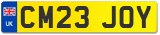 UK
CM23 JOY